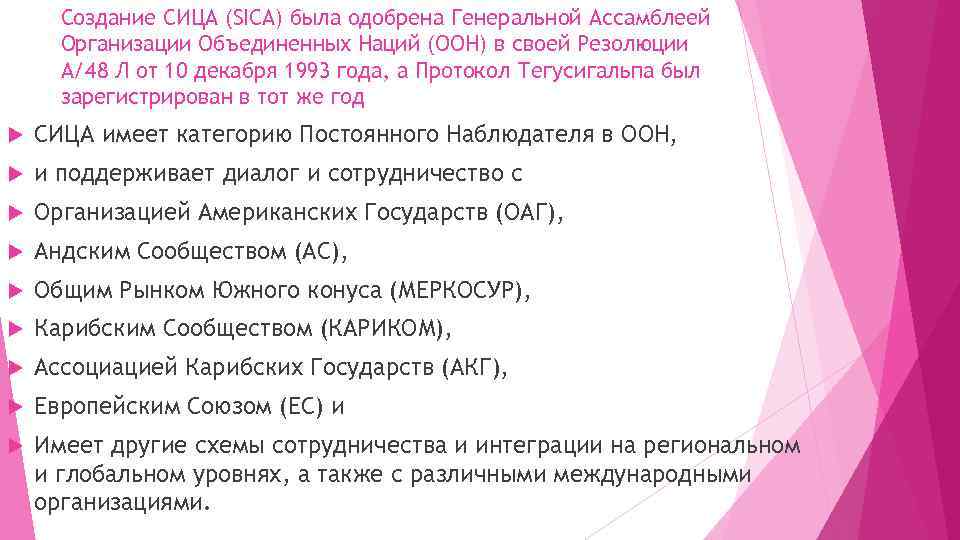 Создание СИЦА (SICA) была одобрена Генеральной Ассамблеей Организации Объединенных Наций (ООН) в своей Резолюции А/48 Л от 10 декабря 1993 года, а Протокол Тегусигальпа был зарегистрирован в тот же год

СИЦА имеет категорию Постоянного Наблюдателя в ООН,

и поддерживает диалог и сотрудничество с

Организацией Американских Государств (ОАГ),

Андским Сообществом (АС),

Общим Рынком Южного конуса (МЕРКОСУР),

Карибским Сообществом (КАРИКОМ),

Ассоциацией Карибских Государств (АКГ),

Европейским Союзом (ЕС) и

Имеет другие схемы сотрудничества и интеграции на региональном и глобальном уровнях, а также с различными международными организациями.